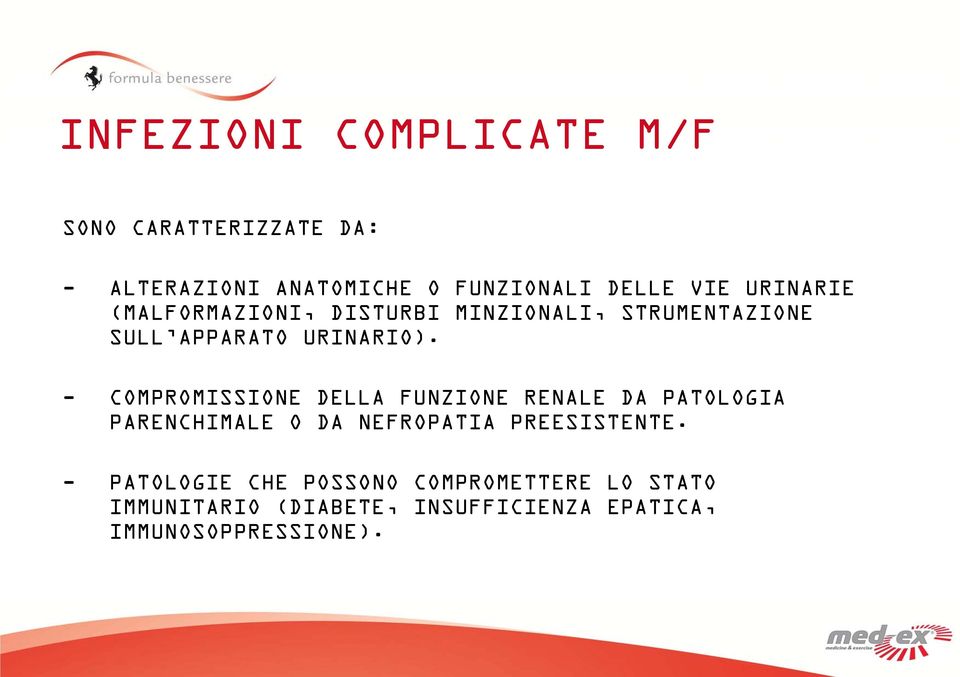 formula benessere

INFEZIONI COMPLICATE M/F

SONO CARATTERIZZATE DA:

- ALTERAZIONI ANATOMICHE O FUNZIONALI DELLE VIE URINARIE (MALFORMAZIONI, DISTURBI MINZIONALI, STRUMENTAZIONE SULL'APPARATO URINARIO).

- COMPROMISSIONE DELLA FUNZIONE RENALE DA PATOLOGIA PARENCHIMALE O DA NEFROPATIA PREESISTENTE.

- PATOLOGIE CHE POSSONO COMPROMETTERE LO STATO IMMUNITARIO (DIABETE, INSUFFICIENZA EPATICA, IMMUNOSOPPRESSIONE).

med-ex
medicine & exercise